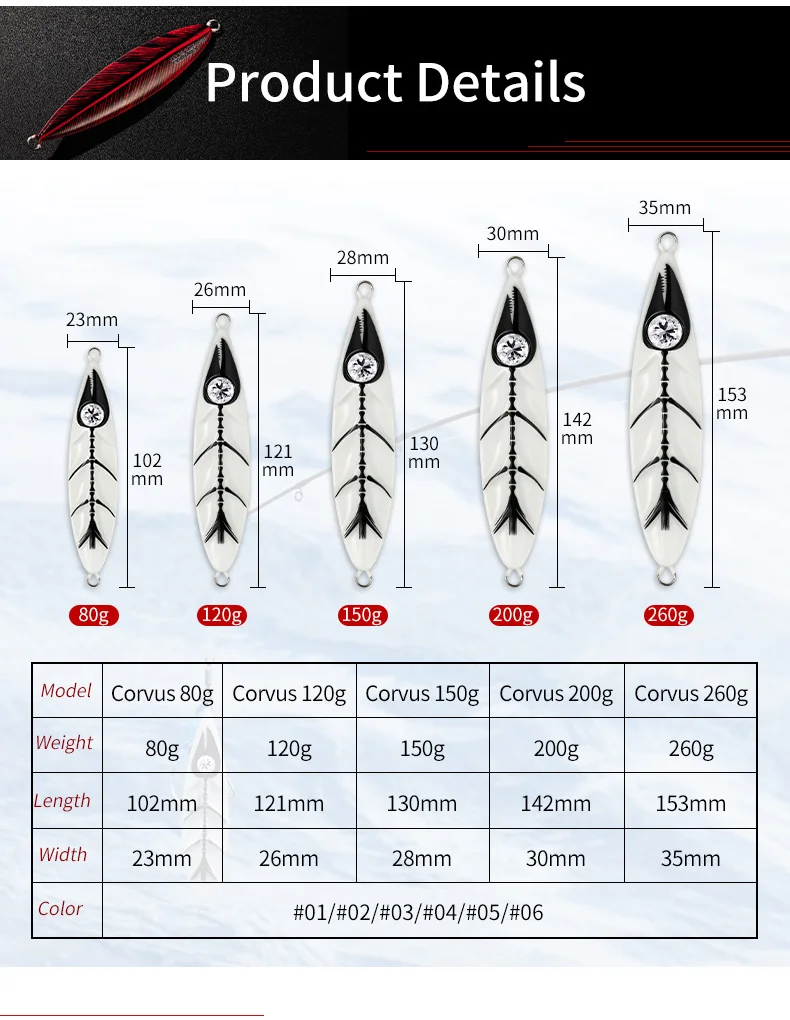 Product Details

23mm
102
mm
80g

26mm
121
mm
120g

28mm
130
mm
150g

30mm
142
mm
200g

35mm
153
mm
260g

| Model | Corvus 80g | Corvus 120g | Corvus 150g | Corvus 200g | Corvus 260g |
|---|---|---|---|---|---|
| Weight | 80g | 120g | 150g | 200g | 260g |
| Length | 102mm | 121mm | 130mm | 142mm | 153mm |
| Width | 23mm | 26mm | 28mm | 30mm | 35mm |
| Color | #01/#02/#03/#04/#05/#06 | | | | |